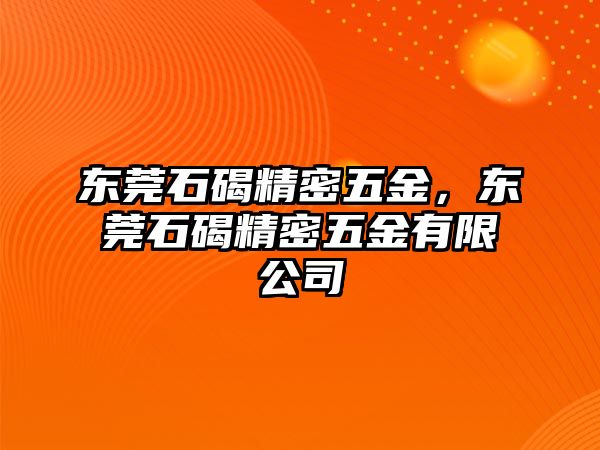 东莞石碣精密五金，东莞石碣精密五金有限公司